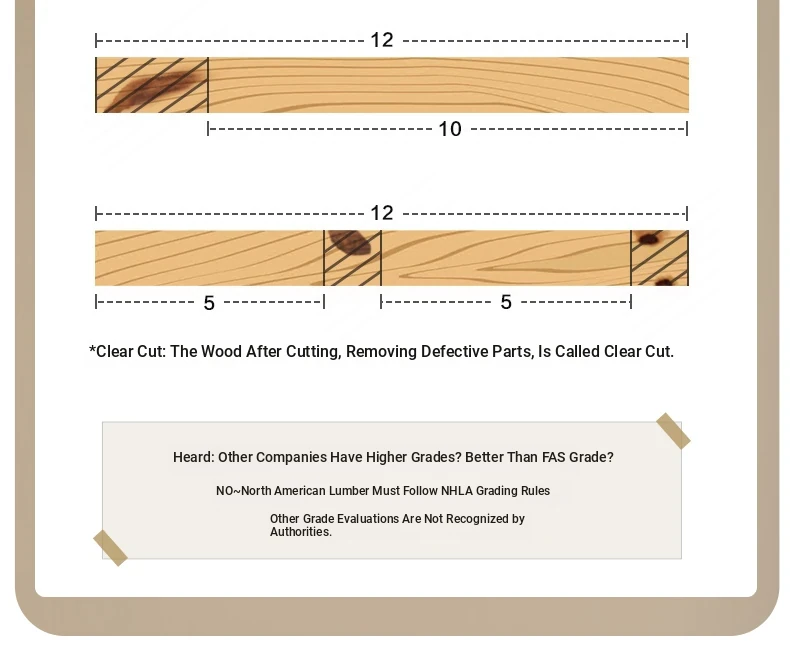 12

10

12

5

5

*Clear Cut: The Wood After Cutting, Removing Defective Parts, Is Called Clear Cut.

Heard: Other Companies Have Higher Grades? Better Than FAS Grade?

NO~North American Lumber Must Follow NHLA Grading Rules

Other Grade Evaluations Are Not Recognized by Authorities.